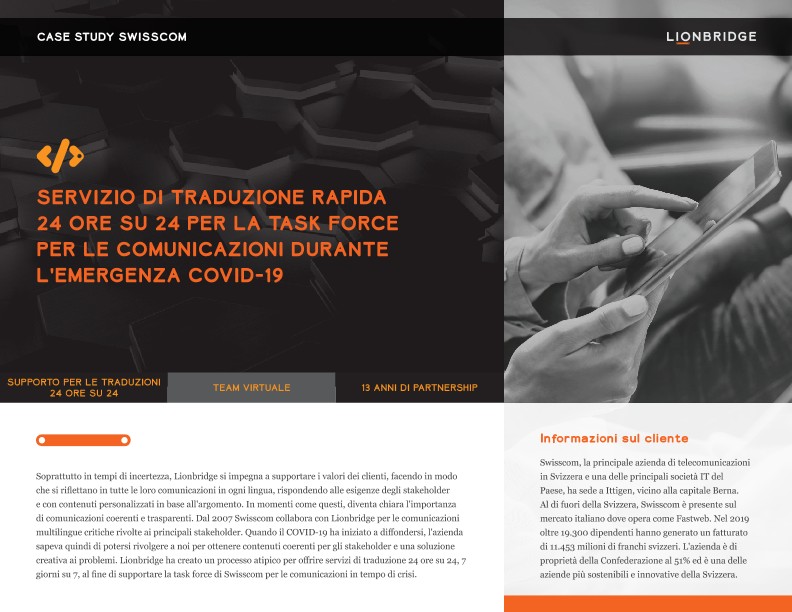 CASE STUDY SWISSCOM

LIONBRIDGE

SERVIZIO DI TRADUZIONE RAPIDA 24 ORE SU 24 PER LA TASK FORCE PER LE COMUNICAZIONI DURANTE L'EMERGENZA COVID-19

SUPPORTO PER LE TRADUZIONI 24 ORE SU 24

TEAM VIRTUALE

13 ANNI DI PARTNERSHIP

Soprattutto in tempi di incertezza, Lionbridge si impegna a supportare i valori dei clienti, facendo in modo che si riflettano in tutte le loro comunicazioni in ogni lingua, rispondendo alle esigenze degli stakeholder e con contenuti personalizzati in base all'argomento. In momenti come questi, diventa chiara l'importanza di comunicazioni coerenti e trasparenti. Dal 2007 Swisscom collabora con Lionbridge per le comunicazioni multilingue critiche rivolte ai principali stakeholder. Quando il COVID-19 ha iniziato a diffondersi, l'azienda sapeva quindi di potersi rivolgere a noi per ottenere contenuti coerenti per gli stakeholder e una soluzione creativa ai problemi. Lionbridge ha creato un processo atipico per offrire servizi di traduzione 24 ore su 24, 7 giorni su 7, al fine di supportare la task force di Swisscom per le comunicazioni in tempo di crisi.

Informazioni sul cliente

Swisscom, la principale azienda di telecomunicazioni in Svizzera e una delle principali società IT del Paese, ha sede a Ittigen, vicino alla capitale Berna. Al di fuori della Svizzera, Swisscom è presente sul mercato italiano dove opera come Fastweb. Nel 2019 oltre 19.300 dipendenti hanno generato un fatturato di 11.453 milioni di franchi svizzeri. L'azienda è di proprietà della Confederazione al 51% ed è una delle aziende più sostenibili e innovative della Svizzera.